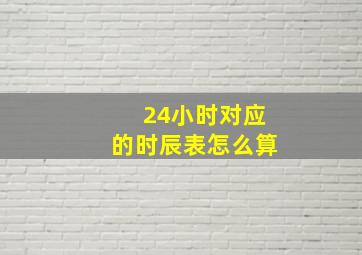 24小时对应
的时辰表怎么算